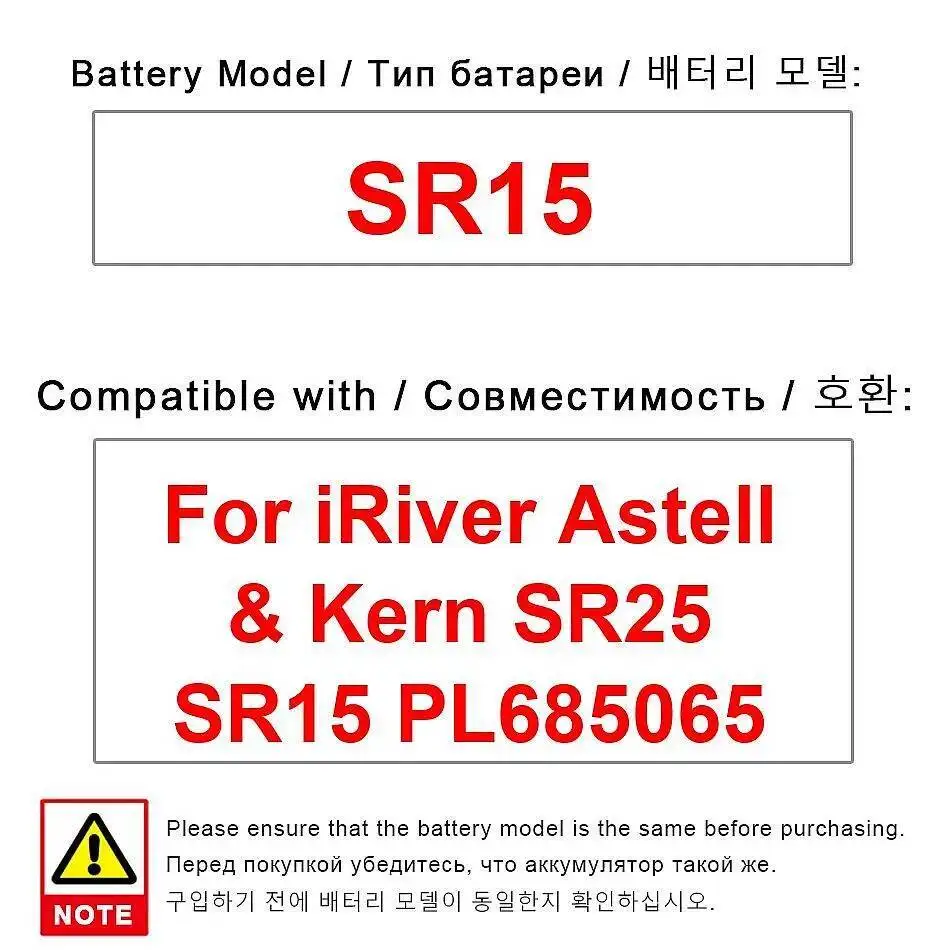 Battery Model / Тип батареи / 배터리 모델:

SR15

Compatible with / Совместимость / 호환:

For iRiver Astell & Kern SR25 SR15 PL685065

NOTE

Please ensure that the battery model is the same before purchasing.
Перед покупкой убедитесь, что аккумулятор такой же.
구입하기 전에 배터리 모델이 동일한지 확인하십시오.